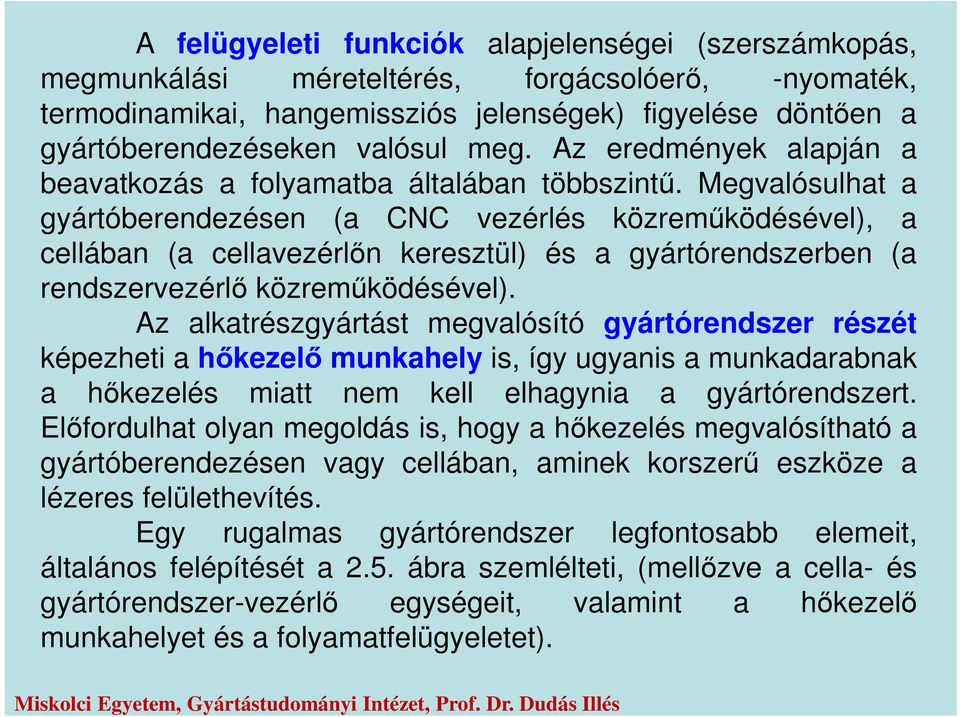 A felügyeleti funkciók alapjelenségei (szerszámkopás, megmunkálási méreteltérés, forgácsolóerő, -nyomaték, termodinamikai, hangemissziós jelenségek) figyelése döntően a gyártóberendezéseken valósul meg. Az eredmények alapján a beavatkozás a folyamatba általában többszintű. Megvalósulhat a gyártóberendezésen (a CNC vezérlés közreműködésével), a cellában (a cellavezérlőn keresztül) és a gyártórendszerben (a rendszervezérlő közreműködésével).

Az alkatrészgyártást megvalósító gyártórendszer részét képezheti a hőkezelő munkahely is, így ugyanis a munkadarabnak a hőkezelés miatt nem kell elhagynia a gyártórendszert. Előfordulhat olyan megoldás is, hogy a hőkezelés megvalósítható a gyártóberendezésen vagy cellában, aminek korszerű eszköze a lézeres felülethevítés.

Egy rugalmas gyártórendszer legfontosabb elemeit, általános felépítését a 2.5. ábra szemlélteti, (mellőzve a cella- és gyártórendszer-vezérlő egységeit, valamint a hőkezelő munkahelyet és a folyamatfelügyeletet).

Miskolci Egyetem, Gyártástudományi Intézet, Prof. Dr. Dudás Illés